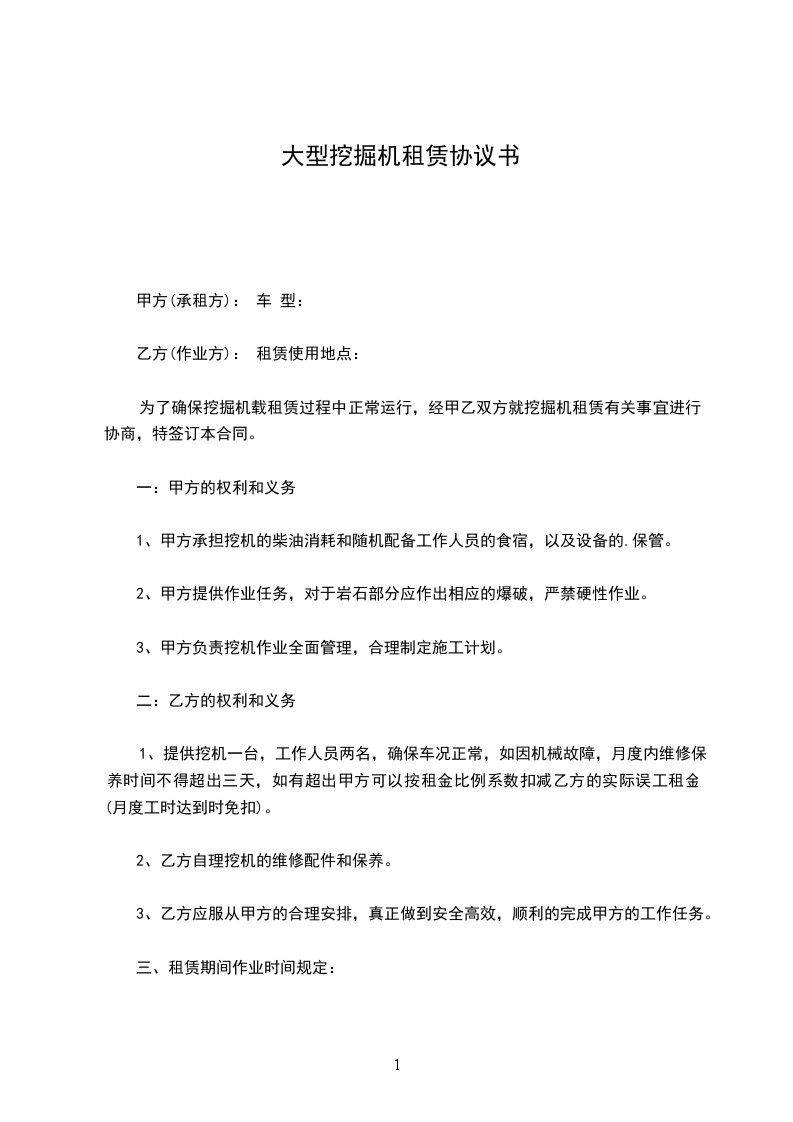 大型挖掘机租赁协议书

甲方(承租方)： 车 型：

乙方(作业方)： 租赁使用地点：

为了确保挖掘机载租赁过程中正常运行，经甲乙双方就挖掘机租赁有关事宜进行协商，特签订本合同。

一：甲方的权利和义务

1、甲方承担挖机的柴油消耗和随机配备工作人员的食宿，以及设备的.保管。

2、甲方提供作业任务，对于岩石部分应作出相应的爆破，严禁硬性作业。

3、甲方负责挖机作业全面管理，合理制定施工计划。

二：乙方的权利和义务

1、提供挖机一台，工作人员两名，确保车况正常，如因机械故障，月度内维修保养时间不得超出三天，如有超出甲方可以按租金比例系数扣减乙方的实际误工租金(月度工时达到时免扣)。

2、乙方自理挖机的维修配件和保养。

3、乙方应服从甲方的合理安排，真正做到安全高效，顺利的完成甲方的工作任务。

三、租赁期间作业时间规定：

1